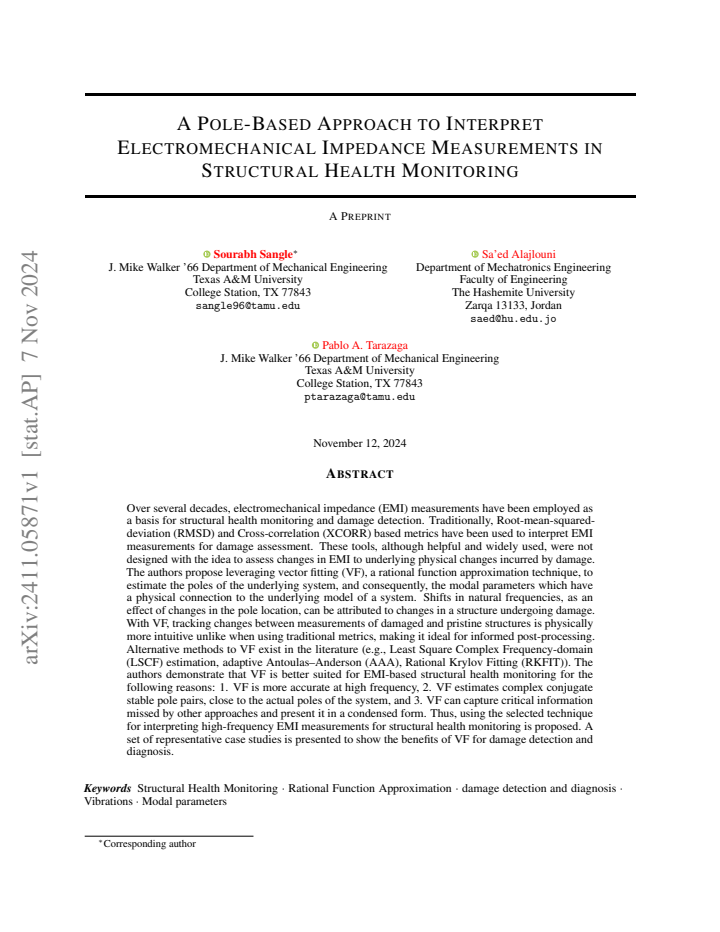 A POLE-BASED APPROACH TO INTERPRET ELECTROMECHANICAL IMPEDANCE MEASUREMENTS IN STRUCTURAL HEALTH MONITORING

A PREPRINT

Sourabh Sangle$^{*}$
J. Mike Walker '66 Department of Mechanical Engineering
Texas A&M University
College Station, TX 77843
sangle96@tamu.edu

Sa'ed Alajlouni
Department of Mechatronics Engineering
Faculty of Engineering
The Hashemite University
Zarqa 13133, Jordan
saed@hu.edu.jo

Pablo A. Tarazaga
J. Mike Walker '66 Department of Mechanical Engineering
Texas A&M University
College Station, TX 77843
ptarazaga@tamu.edu

November 12, 2024

ABSTRACT

Over several decades, electromechanical impedance (EMI) measurements have been employed as a basis for structural health monitoring and damage detection. Traditionally, Root-mean-squared-deviation (RMSD) and Cross-correlation (XCORR) based metrics have been used to interpret EMI measurements for damage assessment. These tools, although helpful and widely used, were not designed with the idea to assess changes in EMI to underlying physical changes incurred by damage. The authors propose leveraging vector fitting (VF), a rational function approximation technique, to estimate the poles of the underlying system, and consequently, the modal parameters which have a physical connection to the underlying model of a system. Shifts in natural frequencies, as an effect of changes in the pole location, can be attributed to changes in a structure undergoing damage. With VF, tracking changes between measurements of damaged and pristine structures is physically more intuitive unlike when using traditional metrics, making it ideal for informed post-processing. Alternative methods to VF exist in the literature (e.g., Least Square Complex Frequency-domain (LSCF) estimation, adaptive Antoulas–Anderson (AAA), Rational Krylov Fitting (RKFIT)). The authors demonstrate that VF is better suited for EMI-based structural health monitoring for the following reasons: 1. VF is more accurate at high frequency, 2. VF estimates complex conjugate stable pole pairs, close to the actual poles of the system, and 3. VF can capture critical information missed by other approaches and present it in a condensed form. Thus, using the selected technique for interpreting high-frequency EMI measurements for structural health monitoring is proposed. A set of representative case studies is presented to show the benefits of VF for damage detection and diagnosis.

Keywords Structural Health Monitoring · Rational Function Approximation · damage detection and diagnosis · Vibrations · Modal parameters

$^{*}$Corresponding author

arXiv:2411.05871v1 [stat.AP] 7 Nov 2024